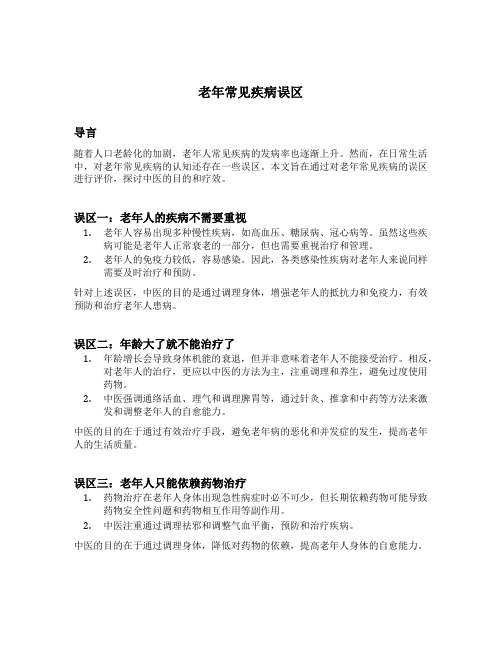 老年常见疾病误区

导言

随着人口老龄化的加剧，老年人常见疾病的发病率也逐渐上升。然而，在日常生活中，对老年常见疾病的认知还存在一些误区。本文旨在通过对老年常见疾病的误区进行评价，探讨中医的目的和疗效。

误区一：老年人的疾病不需要重视

1. 老年人容易出现多种慢性疾病，如高血压、糖尿病、冠心病等。虽然这些疾病可能是老年人正常衰老的一部分，但也需要重视治疗和管理。
2. 老年人的免疫力较低，容易感染。因此，各类感染性疾病对老年人来说同样需要及时治疗和预防。

针对上述误区，中医的目的是通过调理身体，增强老年人的抵抗力和免疫力，有效预防和治疗老年人患病。

误区二：年龄大了就不能治疗了

1. 年龄增长会导致身体机能的衰退，但并非意味着老年人不能接受治疗。相反，对老年人的治疗，更应以中医的方法为主，注重调理和养生，避免过度使用药物。
2. 中医强调通络活血、理气和调理脾胃等，通过针灸、推拿和中药等方法来激发和调整老年人的自愈能力。

中医的目的在于通过有效治疗手段，避免老年病的恶化和并发症的发生，提高老年人的生活质量。

误区三：老年人只能依赖药物治疗

1. 药物治疗在老年人身体出现急性病症时必不可少，但长期依赖药物可能导致药物安全性问题和药物相互作用等副作用。
2. 中医注重通过调理祛邪和调整气血平衡，预防和治疗疾病。

中医的目的在于通过调理身体，降低对药物的依赖，提高老年人身体的自愈能力。